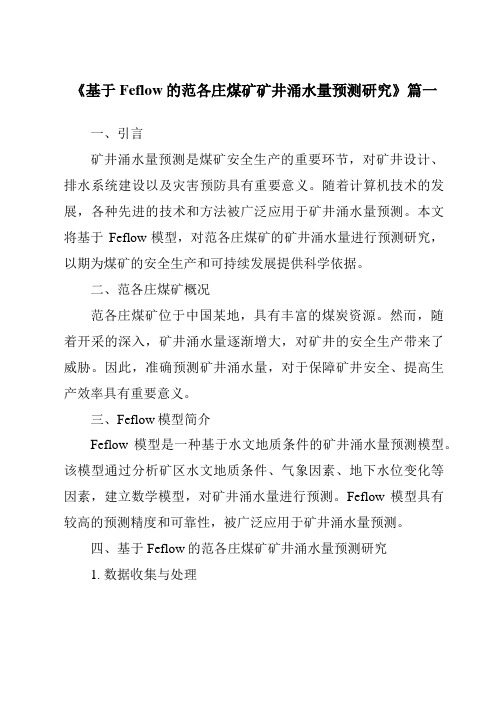 《基于 Feflow 的范各庄煤矿矿井涌水量预测研究》篇一

一、引言

矿井涌水量预测是煤矿安全生产的重要环节，对矿井设计、排水系统建设以及灾害预防具有重要意义。随着计算机技术的发展，各种先进的技术和方法被广泛应用于矿井涌水量预测。本文将基于 Feflow 模型，对范各庄煤矿的矿井涌水量进行预测研究，以期为煤矿的安全生产和可持续发展提供科学依据。

二、范各庄煤矿概况

范各庄煤矿位于中国某地，具有丰富的煤炭资源。然而，随着开采的深入，矿井涌水量逐渐增大，对矿井的安全生产带来了威胁。因此，准确预测矿井涌水量，对于保障矿井安全、提高生产效率具有重要意义。

三、Feflow 模型简介

Feflow 模型是一种基于水文地质条件的矿井涌水量预测模型。该模型通过分析矿区水文地质条件、气象因素、地下水位变化等因素，建立数学模型，对矿井涌水量进行预测。Feflow 模型具有较高的预测精度和可靠性，被广泛应用于矿井涌水量预测。

四、基于 Feflow 的范各庄煤矿矿井涌水量预测研究

1. 数据收集与处理